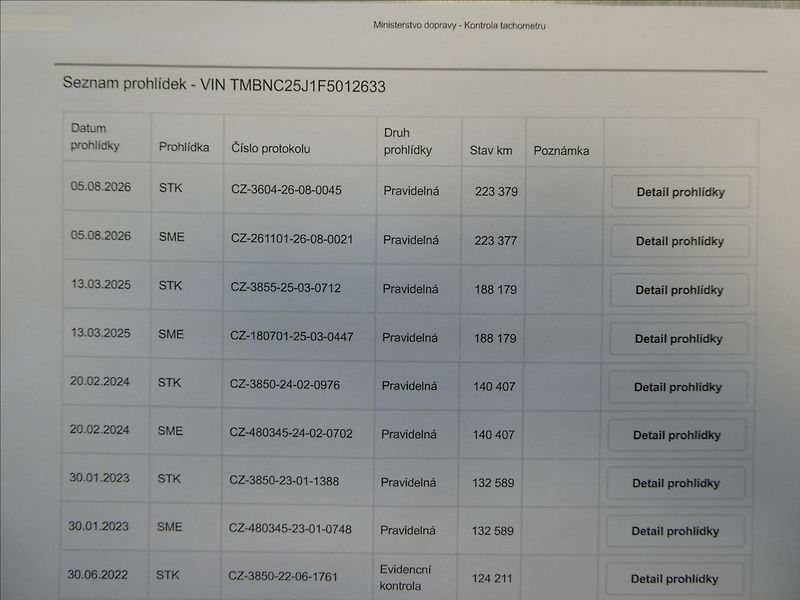 Ministerstvo dopravy - Kontrola tachometru

Seznam prohlídek - VIN TMBNC25J1F5012633

| Datum prohlídky | Prohlídka | Číslo protokolu | Druh prohlídky | Stav km | Poznámka | |
|---|---|---|---|---|---|---|
| 05.08.2026 | STK | CZ-3604-26-08-0045 | Pravidelná | 223 379 | | Detail prohlídky |
| 05.08.2026 | SME | CZ-261101-26-08-0021 | Pravidelná | 223 377 | | Detail prohlídky |
| 13.03.2025 | STK | CZ-3855-25-03-0712 | Pravidelná | 188 179 | | Detail prohlídky |
| 13.03.2025 | SME | CZ-180701-25-03-0447 | Pravidelná | 188 179 | | Detail prohlídky |
| 20.02.2024 | STK | CZ-3850-24-02-0976 | Pravidelná | 140 407 | | Detail prohlídky |
| 20.02.2024 | SME | CZ-480345-24-02-0702 | Pravidelná | 140 407 | | Detail prohlídky |
| 30.01.2023 | STK | CZ-3850-23-01-1388 | Pravidelná | 132 589 | | Detail prohlídky |
| 30.01.2023 | SME | CZ-480345-23-01-0748 | Pravidelná | 132 589 | | Detail prohlídky |
| 30.06.2022 | STK | CZ-3850-22-06-1761 | Evidenční kontrola | 124 211 | | Detail prohlídky |